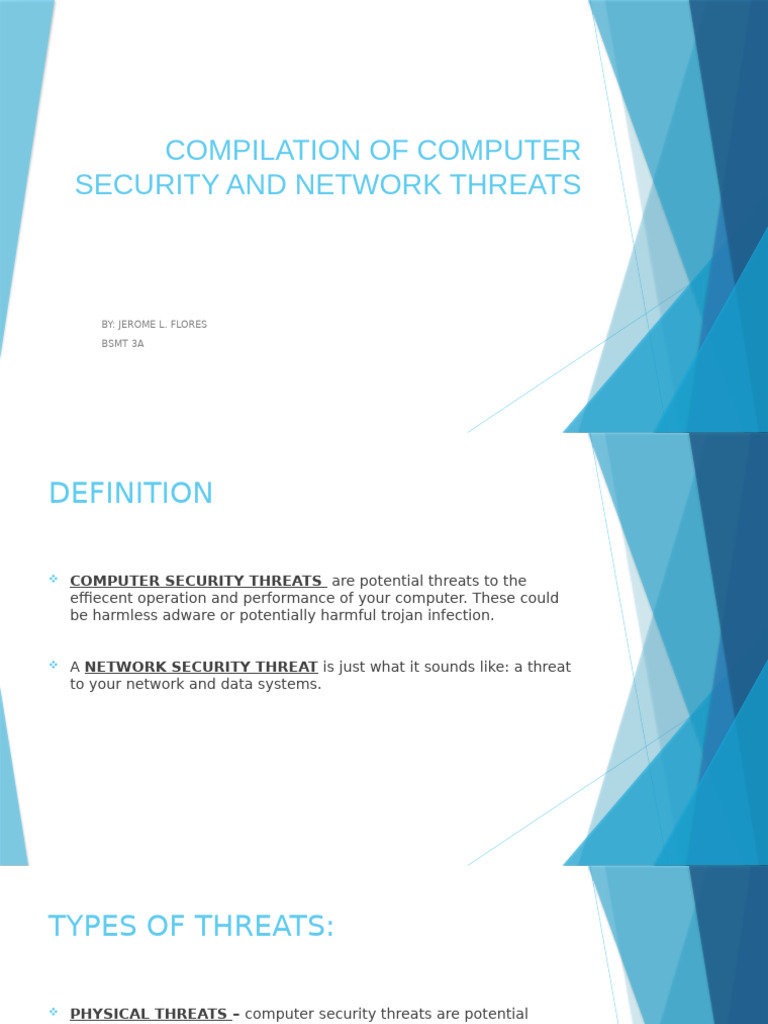 COMPILATION OF COMPUTER SECURITY AND NETWORK THREATS

BY: JEROME L. FLORES
BSMT 3A

DEFINITION

COMPUTER SECURITY THREATS are potential threats to the effiecent operation and performance of your computer. These could be harmless adware or potentially harmful trojan infection.

A NETWORK SECURITY THREAT is just what it sounds like: a threat to your network and data systems.

TYPES OF THREATS:

PHYSICAL THREATS – computer security threats are potential